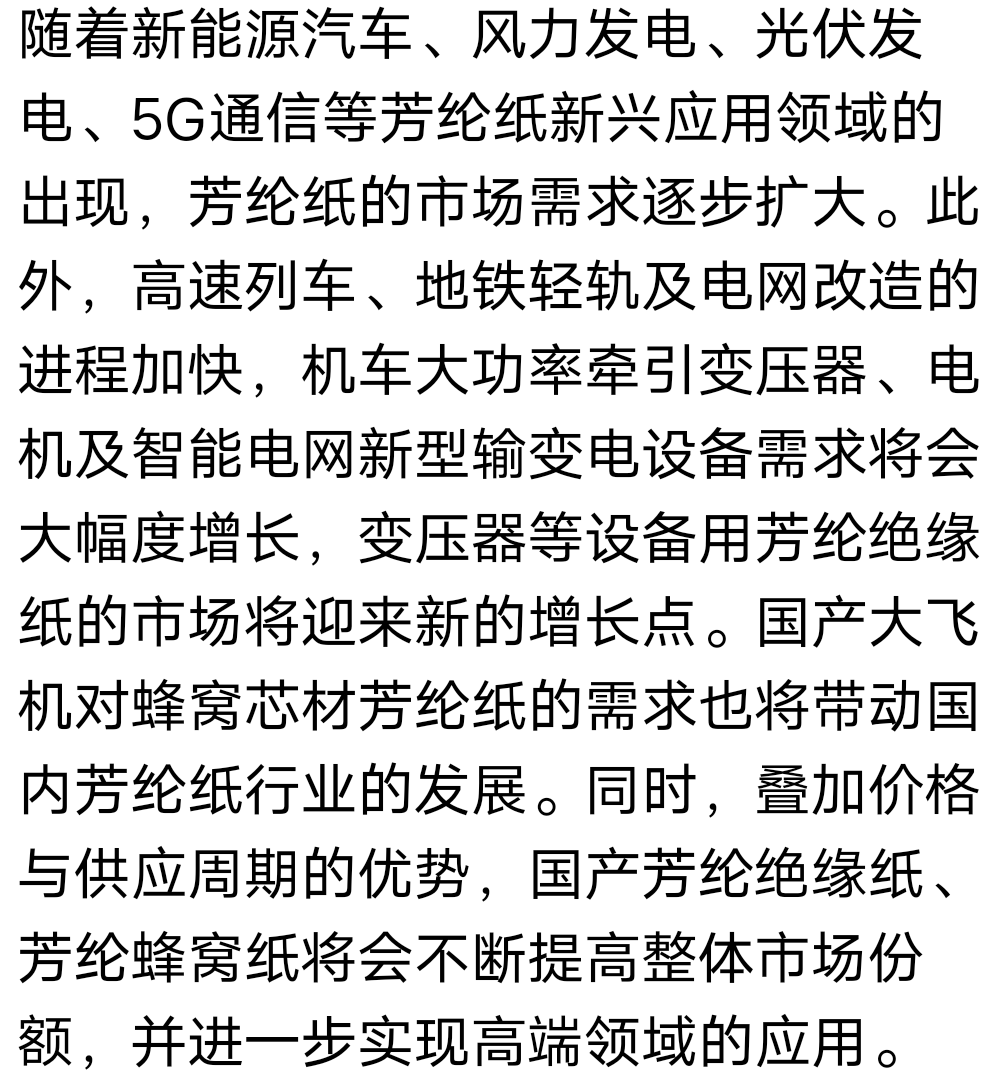 随着新能源汽车、风力发电、光伏发电、5G通信等芳纶纸新兴应用领域的出现，芳纶纸的市场需求逐步扩大。此外，高速列车、地铁轻轨及电网改造的进程加快，机车大功率牵引变压器、电机及智能电网新型输变电设备需求将会大幅度增长，变压器等设备用芳纶绝缘纸的市场将迎来新的增长点。国产大飞机对蜂窝芯材芳纶纸的需求也将带动国内芳纶纸行业的发展。同时，叠加价格与供应周期的优势，国产芳纶绝缘纸、芳纶蜂窝纸将会不断提高整体市场份额，并进一步实现高端领域的应用。